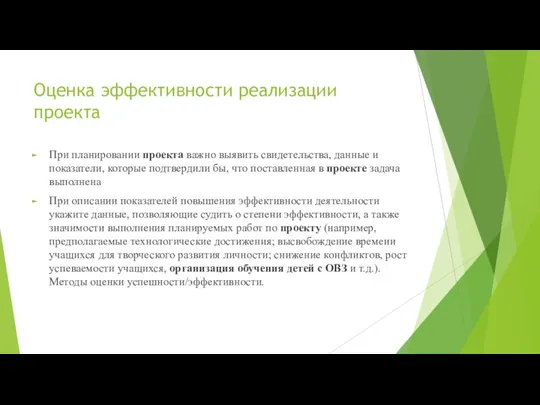 Оценка эффективности реализации проекта

При планировании проекта важно выявить свидетельства, данные и показатели, которые подтвердили бы, что поставленная в проекте задача выполнена

При описании показателей повышения эффективности деятельности укажите данные, позволяющие судить о степени эффективности, а также значимости выполнения планируемых работ по проекту (например, предполагаемые технологические достижения; высвобождение времени учащихся для творческого развития личности; снижение конфликтов, рост успеваемости учащихся, организация обучения детей с ОВЗ и т.д.). Методы оценки успешности/эффективности.